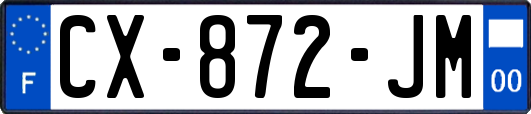 F
CX-872-JM
00